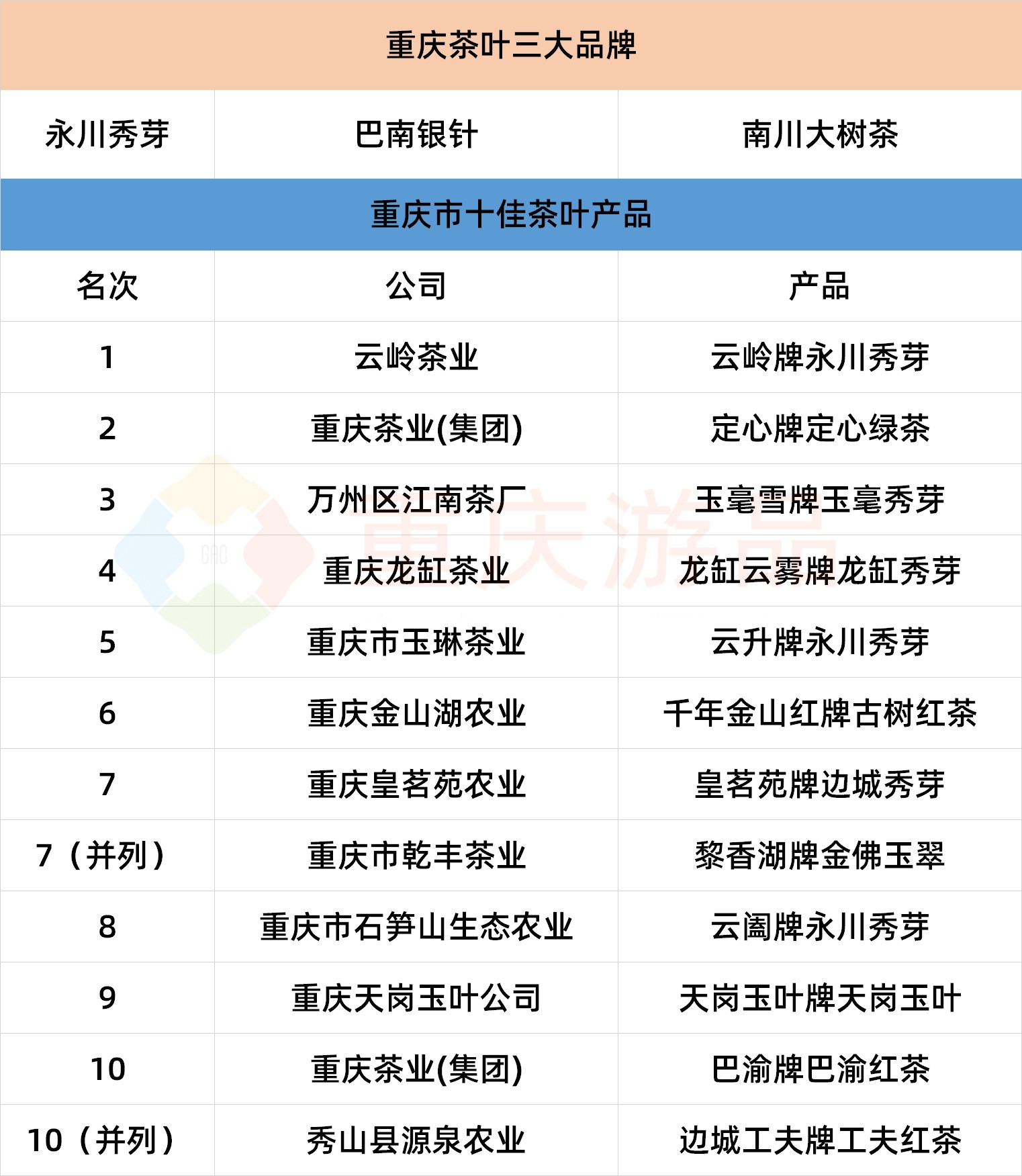 | 重庆茶叶三大品牌 | | |
|---|---|---|
| 永川秀芽 | 巴南银针 | 南川大树茶 |
| 重庆市十佳茶叶产品 | | |
| 名次 | 公司 | 产品 |
| 1 | 云岭茶业 | 云岭牌永川秀芽 |
| 2 | 重庆茶业(集团) | 定心牌定心绿茶 |
| 3 | 万州区江南茶厂 | 玉毫雪牌玉毫秀芽 |
| 4 | 重庆龙缸茶业 | 龙缸云雾牌龙缸秀芽 |
| 5 | 重庆市玉琳茶业 | 云升牌永川秀芽 |
| 6 | 重庆金山湖农业 | 千年金山红牌古树红茶 |
| 7 | 重庆皇茗苑农业 | 皇茗苑牌边城秀芽 |
| 7（并列） | 重庆市乾丰茶业 | 黎香湖牌金佛玉翠 |
| 8 | 重庆市石笋山生态农业 | 云阖牌永川秀芽 |
| 9 | 重庆天岗玉叶公司 | 天岗玉叶牌天岗玉叶 |
| 10 | 重庆茶业(集团) | 巴渝牌巴渝红茶 |
| 10（并列） | 秀山县源泉农业 | 边城工夫牌工夫红茶 |

重庆游品